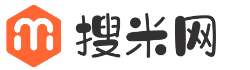 搜米网